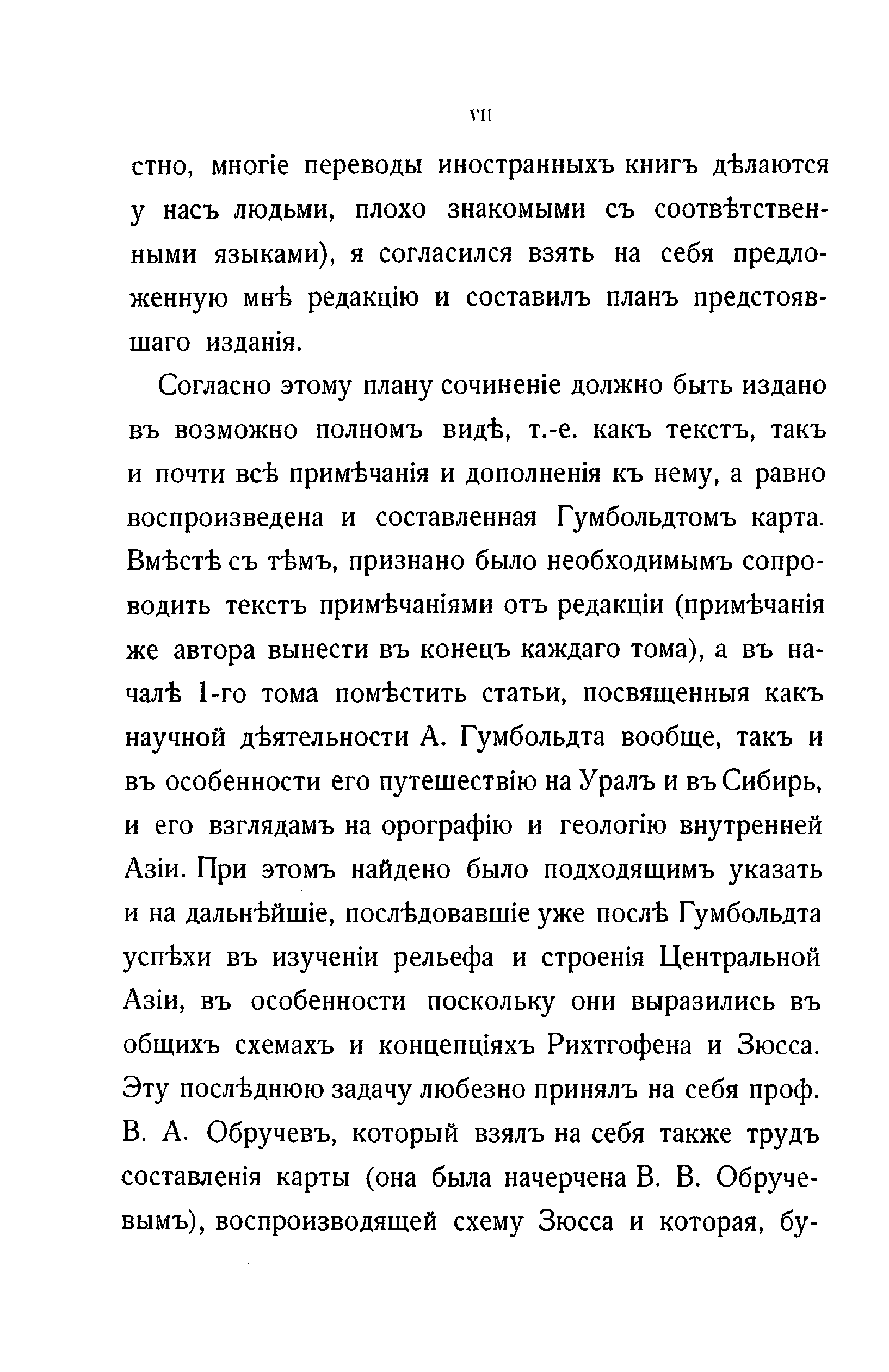 VII

стно, многіе переводы иностранныхъ книгъ дѣлаются у насъ людьми, плохо знакомыми съ соотвѣтственными языками), я согласился взять на себя предложенную мнѣ редакцію и составилъ планъ предстоявшаго изданія.

Согласно этому плану сочиненіе должно быть издано въ возможно полномъ видѣ, т.-е. какъ текстъ, такъ и почти всѣ примѣчанія и дополненія къ нему, а равно воспроизведена и составленная Гумбольдтомъ карта. Вмѣстѣ съ тѣмъ, признано было необходимымъ сопроводить текстъ примѣчаніями отъ редакціи (примѣчанія же автора вынести въ конецъ каждаго тома), а въ началѣ 1-го тома помѣстить статьи, посвященныя какъ научной дѣятельности А. Гумбольдта вообще, такъ и въ особенности его путешествію на Уралъ и въ Сибирь, и его взглядамъ на орографію и геологію внутренней Азіи. При этомъ найдено было подходящимъ указать и на дальнѣйшіе, послѣдовавшіе уже послѣ Гумбольдта успѣхи въ изученіи рельефа и строенія Центральной Азіи, въ особенности поскольку они выразились въ общихъ схемахъ и концепціяхъ Рихтгофена и Зюсса. Эту послѣднюю задачу любезно принялъ на себя проф. В. А. Обручевъ, который взялъ на себя также трудъ составленія карты (она была начерчена В. В. Обручевымъ), воспроизводящей схему Зюсса и которая, бу-